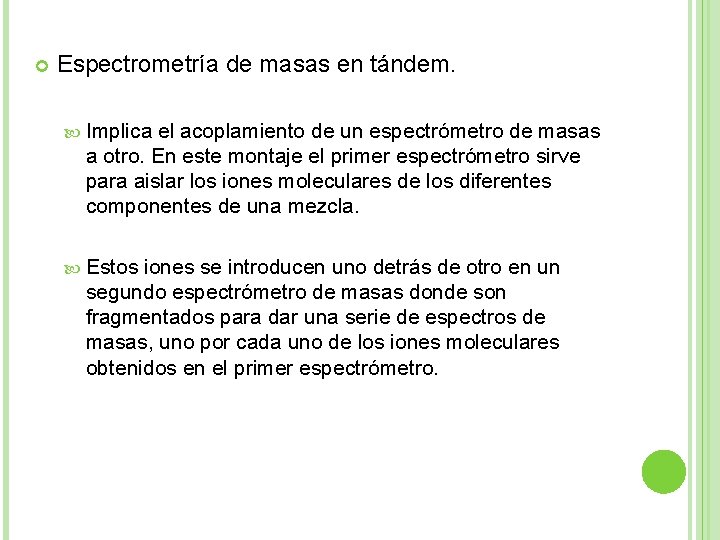 Espectrometría de masas en tándem.

Implica el acoplamiento de un espectrómetro de masas a otro. En este montaje el primer espectrómetro sirve para aislar los iones moleculares de los diferentes componentes de una mezcla.

Estos iones se introducen uno detrás de otro en un segundo espectrómetro de masas donde son fragmentados para dar una serie de espectros de masas, uno por cada uno de los iones moleculares obtenidos en el primer espectrómetro.